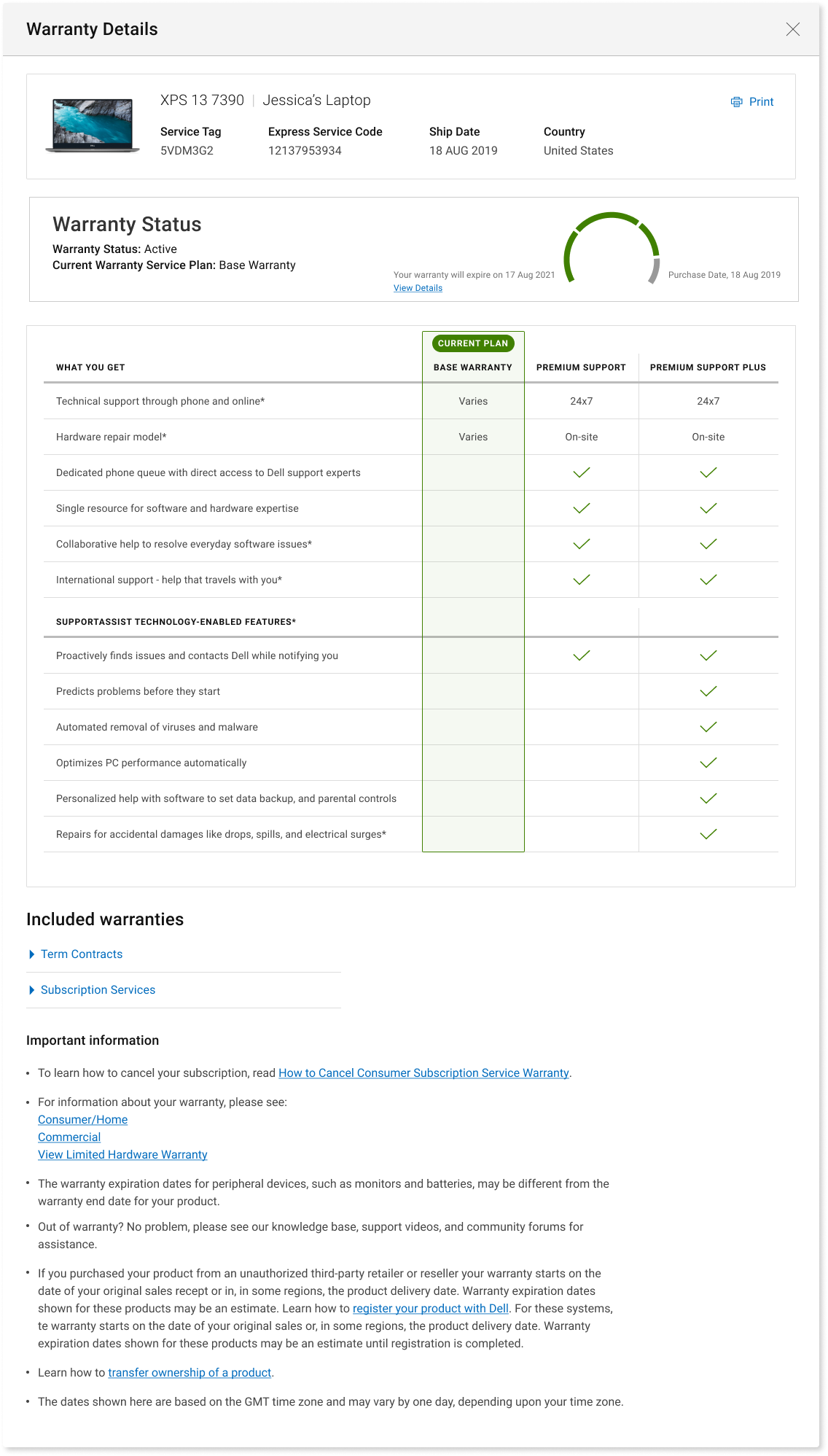 Warranty Details

XPS 13 7390 | Jessica's Laptop

Print

Service Tag
5VDM3G2

Express Service Code
12137953934

Ship Date
18 AUG 2019

Country
United States

Warranty Status

Warranty Status: Active
Current Warranty Service Plan: Base Warranty

Your warranty will expire on 17 Aug 2021
View Details

Purchase Date, 18 Aug 2019

CURRENT PLAN

| WHAT YOU GET | BASE WARRANTY | PREMIUM SUPPORT | PREMIUM SUPPORT PLUS |
|---|---|---|---|
| Technical support through phone and online* | Varies | 24x7 | 24x7 |
| Hardware repair model* | Varies | On-site | On-site |
| Dedicated phone queue with direct access to Dell support experts | | ✓ | ✓ |
| Single resource for software and hardware expertise | | ✓ | ✓ |
| Collaborative help to resolve everyday software issues* | | ✓ | ✓ |
| International support - help that travels with you* | | ✓ | ✓ |
| SUPPORTASSIST TECHNOLOGY-ENABLED FEATURES* | | | |
| Proactively finds issues and contacts Dell while notifying you | | ✓ | ✓ |
| Predicts problems before they start | | | ✓ |
| Automated removal of viruses and malware | | | ✓ |
| Optimizes PC performance automatically | | | ✓ |
| Personalized help with software to set data backup, and parental controls | | | ✓ |
| Repairs for accidental damages like drops, spills, and electrical surges* | | | ✓ |

Included warranties

Term Contracts

Subscription Services

Important information

• To learn how to cancel your subscription, read How to Cancel Consumer Subscription Service Warranty.

• For information about your warranty, please see:
Consumer/Home
Commercial
View Limited Hardware Warranty

• The warranty expiration dates for peripheral devices, such as monitors and batteries, may be different from the warranty end date for your product.

• Out of warranty? No problem, please see our knowledge base, support videos, and community forums for assistance.

• If you purchased your product from an unauthorized third-party retailer or reseller your warranty starts on the date of your original sales recept or in, in some regions, the product delivery date. Warranty expiration dates shown for these products may be an estimate. Learn how to register your product with Dell. For these systems, te warranty starts on the date of your original sales or, in some regions, the product delivery date. Warranty expiration dates shown for these products may be an estimate until registration is completed.

• Learn how to transfer ownership of a product.

• The dates shown here are based on the GMT time zone and may vary by one day, depending upon your time zone.